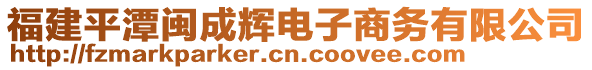 福建平潭闽成辉电子商务有限公司
http://fzmarkparker.cn.coovee.com